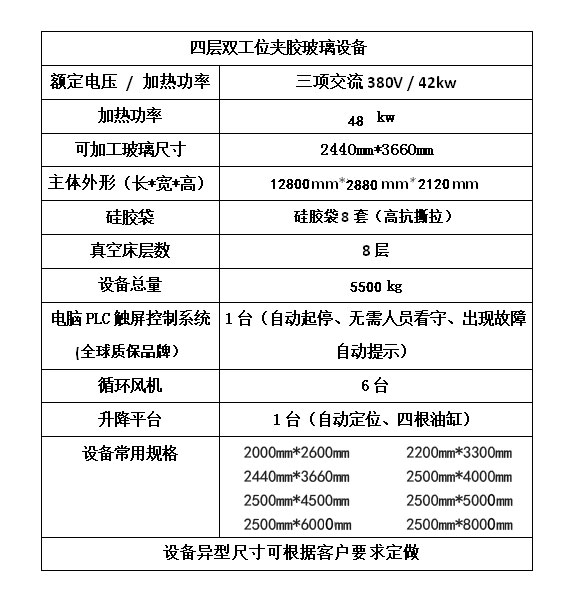 | 四层双工位夹胶玻璃设备 | |
|---|---|
| 额定电压 / 加热功率 | 三项交流 380V / 42kw |
| 加热功率 | 48 kw |
| 可加工玻璃尺寸 | 2440mm*3660mm |
| 主体外形（长*宽*高） | 12800mm*2880 mm*2120 mm |
| 硅胶袋 | 硅胶袋 8 套（高抗撕拉） |
| 真空床层数 | 8 层 |
| 设备总量 | 5500 kg |
| 电脑 PLC 触屏控制系统 (全球质保品牌) | 1 台（自动起停、无需人员看守、出现故障自动提示） |
| 循环风机 | 6 台 |
| 升降平台 | 1 台（自动定位、四根油缸） |
| 设备常用规格 | 2000mm*2600mm 2200mm*3300mm 2440mm*3660mm 2500mm*4000mm 2500mm*4500mm 2500mm*5000mm 2500mm*6000mm 2500mm*8000mm |
| 设备异型尺寸可根据客户要求定做 | |